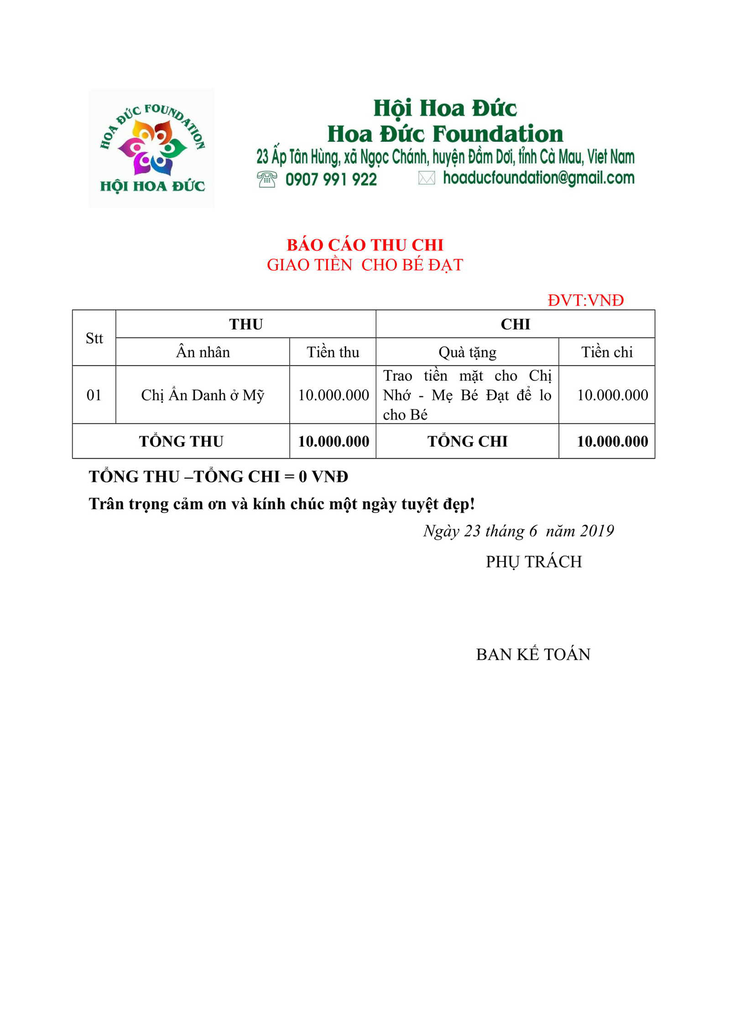 HOA ĐỨC FOUNDATION
HỘI HOA ĐỨC

Hội Hoa Đức
Hoa Đức Foundation
23 Ấp Tân Hùng, xã Ngọc Chánh, huyện Đầm Dơi, tỉnh Cà Mau, Viet Nam
0907 991 922 hoaducfoundation@gmail.com

BÁO CÁO THU CHI
GIAO TIỀN CHO BÉ ĐẠT

ĐVT:VNĐ

| Stt | THU | | CHI | |
|---|---|---|---|---|
| | Ân nhân | Tiền thu | Quà tặng | Tiền chi |
| 01 | Chị Ẩn Danh ở Mỹ | 10.000.000 | Trao tiền mặt cho Chị Nhớ - Mẹ Bé Đạt để lo cho Bé | 10.000.000 |
| TỔNG THU | | 10.000.000 | TỔNG CHI | 10.000.000 |

TỔNG THU –TỔNG CHI = 0 VNĐ
Trân trọng cảm ơn và kính chúc một ngày tuyệt đẹp!

Ngày 23 tháng 6 năm 2019
PHỤ TRÁCH

BAN KẾ TOÁN